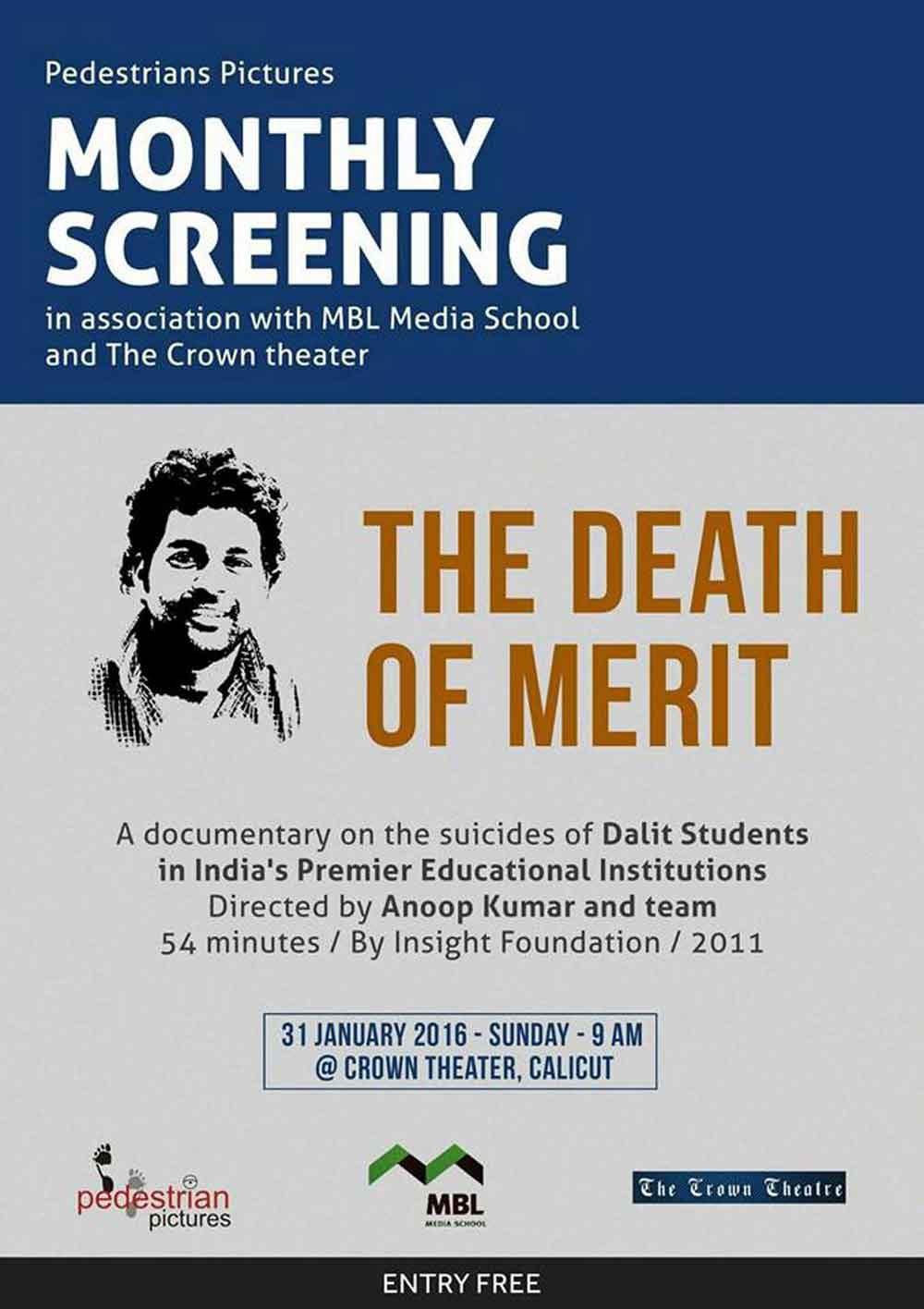 Pedestrians Pictures

MONTHLY SCREENING

in association with MBL Media School and The Crown theater

THE DEATH OF MERIT

A documentary on the suicides of Dalit Students in India's Premier Educational Institutions
Directed by Anoop Kumar and team
54 minutes / By Insight Foundation / 2011

31 JANUARY 2016 - SUNDAY - 9 AM
@ CROWN THEATER, CALICUT

pedestrian pictures

MBL MEDIA SCHOOL

The Crown Theatre

ENTRY FREE